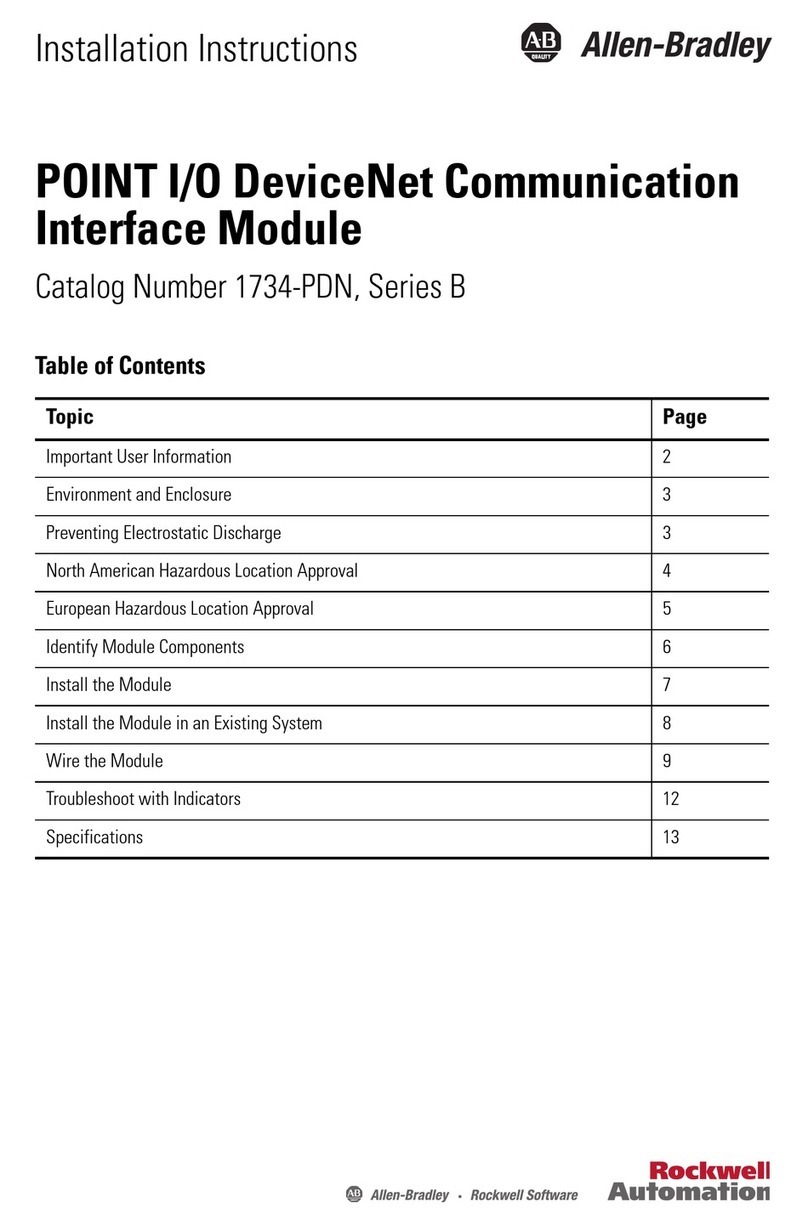 Installation Instructions

AB QUALITY Allen-Bradley

POINT I/O DeviceNet Communication Interface Module

Catalog Number 1734-PDN, Series B

Table of Contents

| Topic | Page |
|---|---|
| Important User Information | 2 |
| Environment and Enclosure | 3 |
| Preventing Electrostatic Discharge | 3 |
| North American Hazardous Location Approval | 4 |
| European Hazardous Location Approval | 5 |
| Identify Module Components | 6 |
| Install the Module | 7 |
| Install the Module in an Existing System | 8 |
| Wire the Module | 9 |
| Troubleshoot with Indicators | 12 |
| Specifications | 13 |

AB Allen-Bradley • Rockwell Software

Rockwell Automation